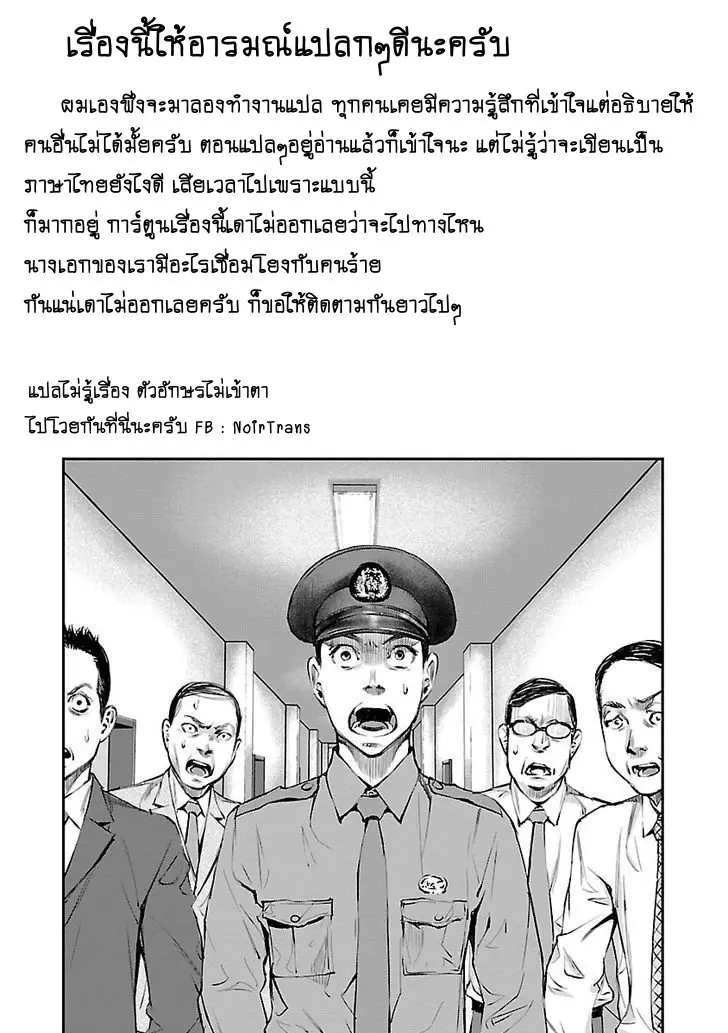 เรื่องนี้ให้อารมณ์แปลกๆดีนะครับ

ผมเองพึ่งจะมาลองทำงานแปล ทุกคนเคยมีความรู้สึกที่เข้าใจแต่อธิบายให้คนอื่นไม่ได้มั้ยครับ ตอนแปลๆอยู่อ่านแล้วก็เข้าใจนะ แต่ไม่รู้ว่าจะเขียนเป็นภาษาไทยยังไงดี เสียเวลาไปเพราะแบบนี้

ก็มากอยู่ การ์ตูนเรื่องนี้เดาไม่ออกเลยว่าจะไปทางไหน

นางเอกของเรามีอะไรเชื่อมโยงกับคนร้าย

กันแน่เดาไม่ออกเลยครับ ก็ขอให้ติดตามกันยาวไปๆ

แปลไม่รู้เรื่อง ตัวอักษรไม่เข้าตา

ไปโวยกันที่นี่นะครับ FB : NoirTrans